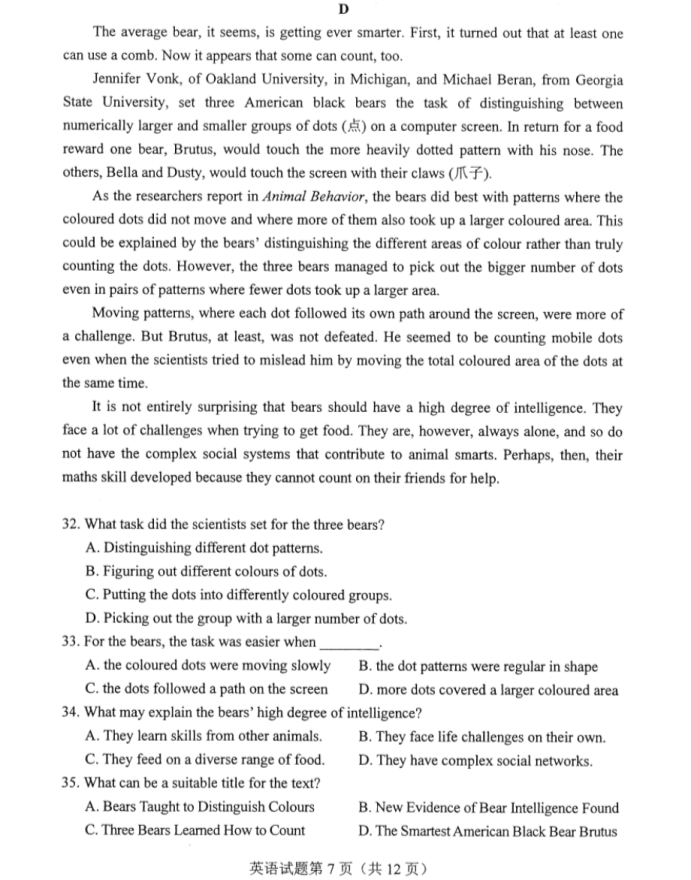 D

The average bear, it seems, is getting ever smarter. First, it turned out that at least one can use a comb. Now it appears that some can count, too.

Jennifer Vonk, of Oakland University, in Michigan, and Michael Beran, from Georgia State University, set three American black bears the task of distinguishing between numerically larger and smaller groups of dots (点) on a computer screen. In return for a food reward one bear, Brutus, would touch the more heavily dotted pattern with his nose. The others, Bella and Dusty, would touch the screen with their claws (爪子).

As the researchers report in Animal Behavior, the bears did best with patterns where the coloured dots did not move and where more of them also took up a larger coloured area. This could be explained by the bears' distinguishing the different areas of colour rather than truly counting the dots. However, the three bears managed to pick out the bigger number of dots even in pairs of patterns where fewer dots took up a larger area.

Moving patterns, where each dot followed its own path around the screen, were more of a challenge. But Brutus, at least, was not defeated. He seemed to be counting mobile dots even when the scientists tried to mislead him by moving the total coloured area of the dots at the same time.

It is not entirely surprising that bears should have a high degree of intelligence. They face a lot of challenges when trying to get food. They are, however, always alone, and so do not have the complex social systems that contribute to animal smarts. Perhaps, then, their maths skill developed because they cannot count on their friends for help.

32. What task did the scientists set for the three bears?
A. Distinguishing different dot patterns.
B. Figuring out different colours of dots.
C. Putting the dots into differently coloured groups.
D. Picking out the group with a larger number of dots.
33. For the bears, the task was easier when ________.
A. the coloured dots were moving slowly
B. the dot patterns were regular in shape
C. the dots followed a path on the screen
D. more dots covered a larger coloured area
34. What may explain the bears' high degree of intelligence?
A. They learn skills from other animals.
B. They face life challenges on their own.
C. They feed on a diverse range of food.
D. They have complex social networks.
35. What can be a suitable title for the text?
A. Bears Taught to Distinguish Colours
B. New Evidence of Bear Intelligence Found
C. Three Bears Learned How to Count
D. The Smartest American Black Bear Brutus

英语试题第 7 页（共 12 页）